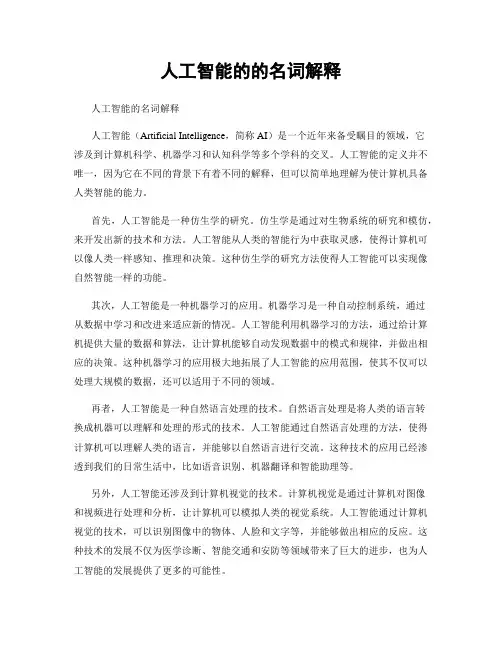 人工智能的的名词解释

人工智能的名词解释

人工智能（Artificial Intelligence，简称 AI）是一个近年来备受瞩目的领域，它涉及到计算机科学、机器学习和认知科学等多个学科的交叉。人工智能的定义并不唯一，因为它在不同的背景下有着不同的解释，但可以简单地理解为使计算机具备人类智能的能力。

首先，人工智能是一种仿生学的研究。仿生学是通过对生物系统的研究和模仿，来开发出新的技术和方法。人工智能从人类的智能行为中获取灵感，使得计算机可以像人类一样感知、推理和决策。这种仿生学的研究方法使得人工智能可以实现像自然智能一样的功能。

其次，人工智能是一种机器学习的应用。机器学习是一种自动控制系统，通过从数据中学习和改进来适应新的情况。人工智能利用机器学习的方法，通过给计算机提供大量的数据和算法，让计算机能够自动发现数据中的模式和规律，并做出相应的决策。这种机器学习的应用极大地拓展了人工智能的应用范围，使其不仅可以处理大规模的数据，还可以适用于不同的领域。

再者，人工智能是一种自然语言处理的技术。自然语言处理是将人类的语言转换成机器可以理解和处理的形式的技术。人工智能通过自然语言处理的方法，使得计算机可以理解人类的语言，并能够以自然语言进行交流。这种技术的应用已经渗透到我们的日常生活中，比如语音识别、机器翻译和智能助理等。

另外，人工智能还涉及到计算机视觉的技术。计算机视觉是通过计算机对图像和视频进行处理和分析，让计算机可以模拟人类的视觉系统。人工智能通过计算机视觉的技术，可以识别图像中的物体、人脸和文字等，并能够做出相应的反应。这种技术的发展不仅为医学诊断、智能交通和安防等领域带来了巨大的进步，也为人工智能的发展提供了更多的可能性。